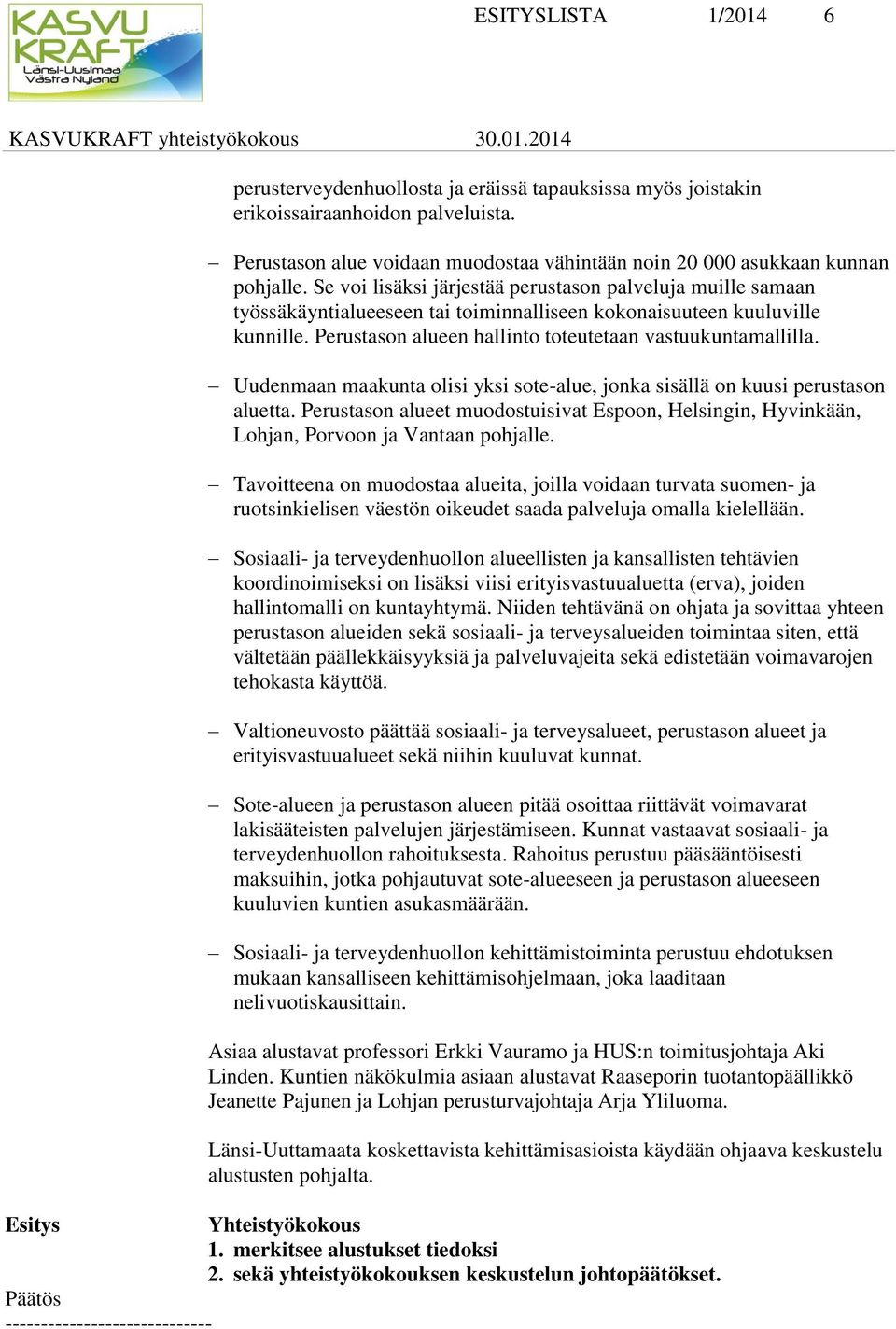 KASVU KRAFT Länsi-Uusimaa Västra Nyland

ESITYSLISTA 1/2014 6

KASVUKRAFT yhteistyökokous 30.01.2014

perusterveydenhuollosta ja eräissä tapauksissa myös joistakin erikoissairaanhoidon palveluista.

– Perustason alue voidaan muodostaa vähintään noin 20 000 asukkaan kunnan pohjalle. Se voi lisäksi järjestää perustason palveluja muille samaan työssäkäyntialueeseen tai toiminnalliseen kokonaisuuteen kuuluville kunnille. Perustason alueen hallinto toteutetaan vastuukuntamallilla.

– Uudenmaan maakunta olisi yksi sote-alue, jonka sisällä on kuusi perustason aluetta. Perustason alueet muodostuisivat Espoon, Helsingin, Hyvinkään, Lohjan, Porvoon ja Vantaan pohjalle.

– Tavoitteena on muodostaa alueita, joilla voidaan turvata suomen- ja ruotsinkielisen väestön oikeudet saada palveluja omalla kielellään.

– Sosiaali- ja terveydenhuollon alueellisten ja kansallisten tehtävien koordinoimiseksi on lisäksi viisi erityisvastuualuetta (erva), joiden hallintomalli on kuntayhtymä. Niiden tehtävänä on ohjata ja sovittaa yhteen perustason alueiden sekä sosiaali- ja terveysalueiden toimintaa siten, että vältetään päällekkäisyyksiä ja palveluvajeita sekä edistetään voimavarojen tehokasta käyttöä.

– Valtioneuvosto päättää sosiaali- ja terveysalueet, perustason alueet ja erityisvastuualueet sekä niihin kuuluvat kunnat.

– Sote-alueen ja perustason alueen pitää osoittaa riittävät voimavarat lakisääteisten palvelujen järjestämiseen. Kunnat vastaavat sosiaali- ja terveydenhuollon rahoituksesta. Rahoitus perustuu pääsääntöisesti maksuihin, jotka pohjautuvat sote-alueeseen ja perustason alueeseen kuuluvien kuntien asukasmäärään.

– Sosiaali- ja terveydenhuollon kehittämistoiminta perustuu ehdotuksen mukaan kansalliseen kehittämisohjelmaan, joka laaditaan nelivuotiskausittain.

Asiaa alustavat professori Erkki Vauramo ja HUS:n toimitusjohtaja Aki Linden. Kuntien näkökulmia asiaan alustavat Raaseporin tuotantopäällikkö Jeanette Pajunen ja Lohjan perusturvajohtaja Arja Yliluoma.

Länsi-Uuttamaata koskettavista kehittämisasioista käydään ohjaava keskustelu alustusten pohjalta.

Esitys

Yhteistyökokous
1. merkitsee alustukset tiedoksi
2. sekä yhteistyökokouksen keskustelun johtopäätökset.

Päätös
----------------------------